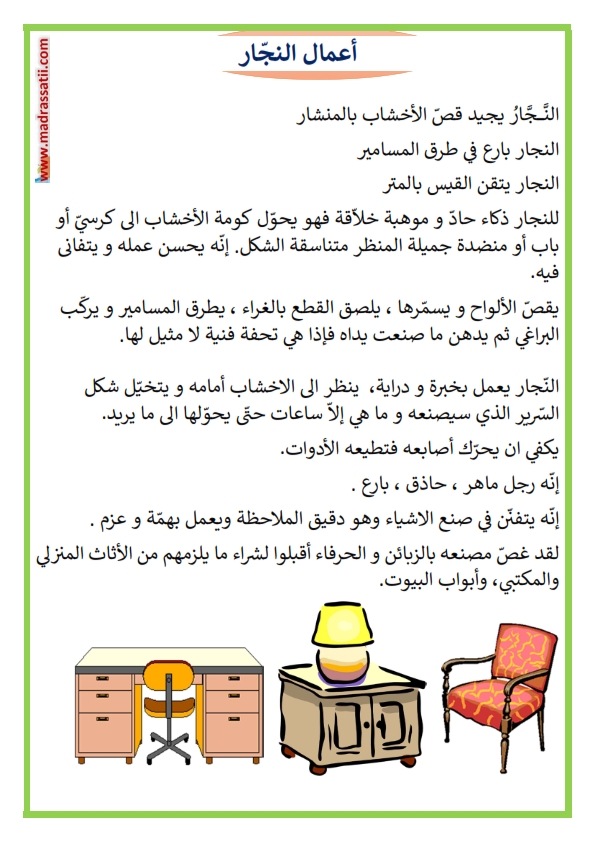 www.madrassatii.com

أعمال النجّار

النَّجَّارُ يجيد قصّ الأخشاب بالمنشار

النجار بارع في طرق المسامير

النجار يتقن القيس بالمتر

للنجار ذكاء حادّ و موهبة خلاّقة فهو يحوّل كومة الأخشاب الى كرسيّ أو باب أو منضدة جميلة المنظر متناسقة الشكل. إنّه يحسن عمله و يتفانى فيه.

يقصّ الألواح و يسمّرها ، يلصق القطع بالغراء ، يطرق المسامير و يركّب البراغي ثم يدهن ما صنعت يداه فإذا هي تحفة فنية لا مثيل لها.

النّجار يعمل بخبرة و دراية، ينظر الى الاخشاب أمامه و يتخيّل شكل السّرير الذي سيصنعه و ما هي إلاّ ساعات حتّى يحوّلها الى ما يريد.

يكفي ان يحرّك أصابعه فتطيعه الأدوات.

إنّه رجل ماهر ، حاذق ، بارع .

إنّه يتفنّن في صنع الاشياء وهو دقيق الملاحظة ويعمل بهمّة و عزم .

لقد غصّ مصنعه بالزبائن و الحرفاء أقبلوا لشراء ما يلزمهم من الأثاث المنزلي والمكتبي، وأبواب البيوت.